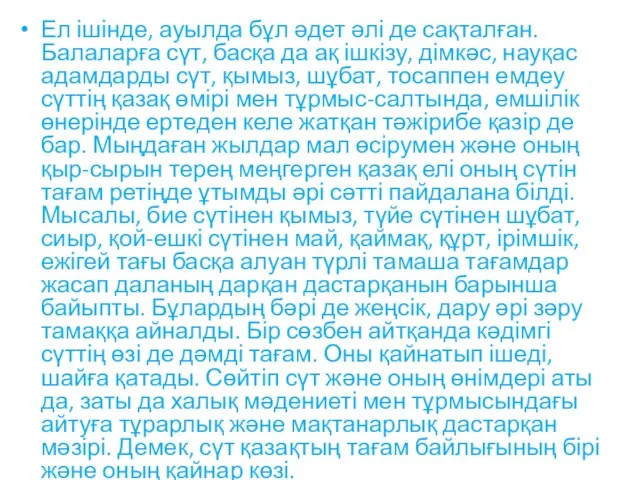 • Ел ішінде, ауылда бұл әдет әлі де сақталған. Балаларға сүт, басқа да ақ ішкізу, дімкәс, науқас адамдарды сүт, қымыз, шұбат, тосаппен емдеу сүттің қазақ өмірі мен тұрмыс-салтында, емшілік өнерінде ертеден келе жатқан тәжірибе қазір де бар. Мыңдаған жылдар мал өсірумен және оның қыр-сырын терең меңгерген қазақ елі оның сүтін тағам ретінде ұтымды әрі сәтті пайдалана білді. Мысалы, бие сүтінен қымыз, түйе сүтінен шұбат, сиыр, қой-ешкі сүтінен май, қаймақ, құрт, ірімшік, ежігей тағы басқа алуан түрлі тамаша тағамдар жасап даланың дарқан дастарқанын барынша байыпты. Бұлардың бәрі де жеңсік, дару әрі зәру тамаққа айналды. Бір сөзбен айтқанда кәдімгі сүттің өзі де дәмді тағам. Оны қайнатып ішеді, шайға қатады. Сөйтіп сүт және оның өнімдері аты да, заты да халық мәдениеті мен тұрмысындағы айтуға тұрарлық және мақтанарлық дастарқан мәзірі. Демек, сүт қазақтың тағам байлығының бірі және оның қайнар көзі.